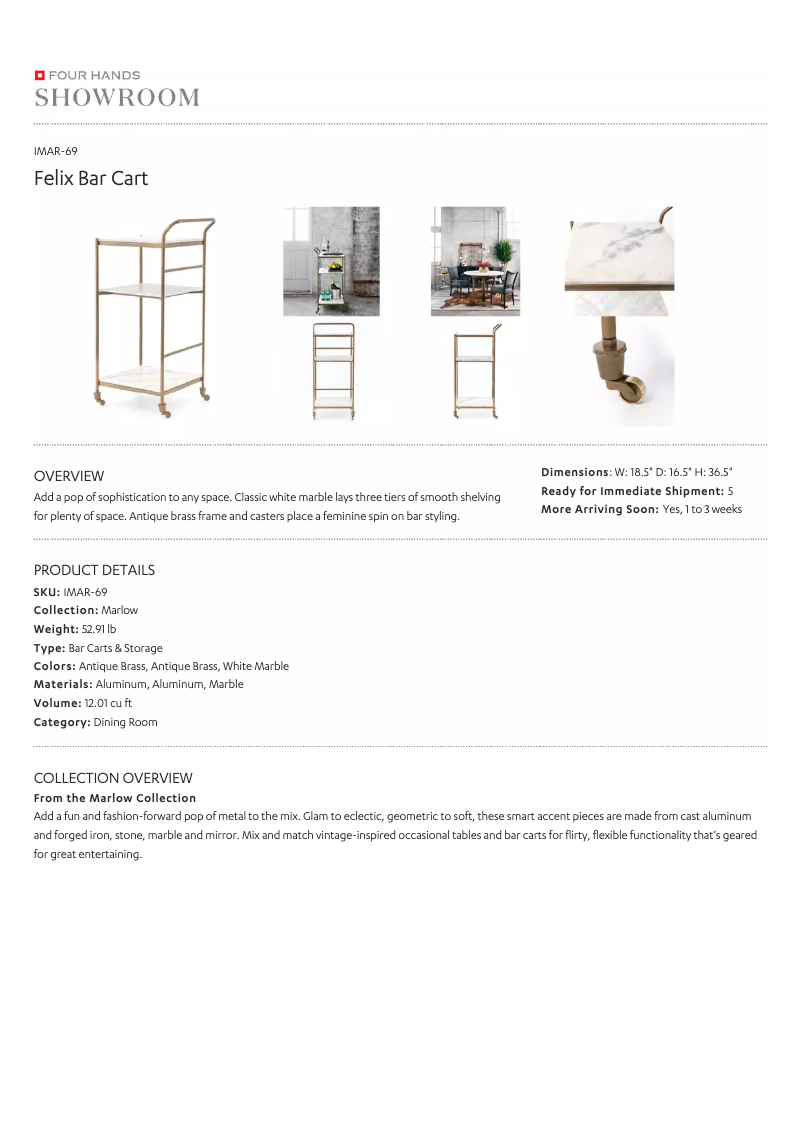 FOUR HANDS
SHOWROOM

IMAR-69

Felix Bar Cart

OVERVIEW

Add a pop of sophistication to any space. Classic white marble lays three tiers of smooth shelving for plenty of space. Antique brass frame and casters place a feminine spin on bar styling.

Dimensions: W: 18.5" D: 16.5" H: 36.5"
Ready for Immediate Shipment: 5
More Arriving Soon: Yes, 1 to 3 weeks

PRODUCT DETAILS

SKU: IMAR-69
Collection: Marlow
Weight: 52.91 lb
Type: Bar Carts & Storage
Colors: Antique Brass, Antique Brass, White Marble
Materials: Aluminum, Aluminum, Marble
Volume: 12.01 cu ft
Category: Dining Room

COLLECTION OVERVIEW

From the Marlow Collection

Add a fun and fashion-forward pop of metal to the mix. Glam to eclectic, geometric to soft, these smart accent pieces are made from cast aluminum and forged iron, stone, marble and mirror. Mix and match vintage-inspired occasional tables and bar carts for flirty, flexible functionality that's geared for great entertaining.